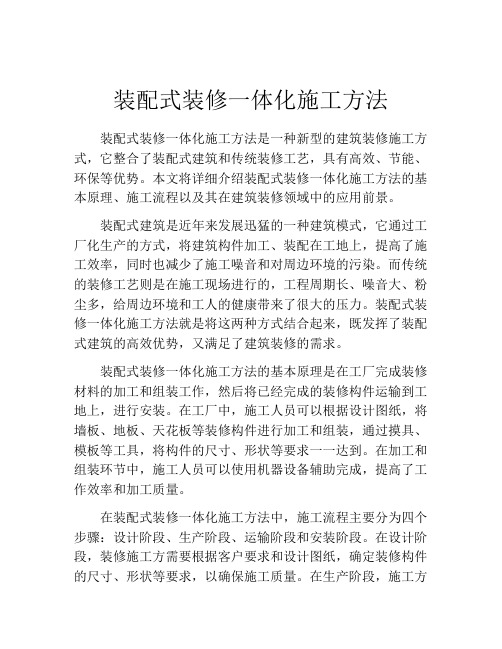 装配式装修一体化施工方法

装配式装修一体化施工方法是一种新型的建筑装修施工方式，它整合了装配式建筑和传统装修工艺，具有高效、节能、环保等优势。本文将详细介绍装配式装修一体化施工方法的基本原理、施工流程以及其在建筑装修领域中的应用前景。

装配式建筑是近年来发展迅猛的一种建筑模式，它通过工厂化生产的方式，将建筑构件加工、装配在工地上，提高了施工效率，同时也减少了施工噪音和对周边环境的污染。而传统的装修工艺则是在施工现场进行的，工程周期长、噪音大、粉尘多，给周边环境和工人的健康带来了很大的压力。装配式装修一体化施工方法就是将这两种方式结合起来，既发挥了装配式建筑的高效优势，又满足了建筑装修的需求。

装配式装修一体化施工方法的基本原理是在工厂完成装修材料的加工和组装工作，然后将已经完成的装修构件运输到工地上，进行安装。在工厂中，施工人员可以根据设计图纸，将墙板、地板、天花板等装修构件进行加工和组装，通过摸具、模板等工具，将构件的尺寸、形状等要求一一达到。在加工和组装环节中，施工人员可以使用机器设备辅助完成，提高了工作效率和加工质量。

在装配式装修一体化施工方法中，施工流程主要分为四个步骤：设计阶段、生产阶段、运输阶段和安装阶段。在设计阶段，装修施工方需要根据客户要求和设计图纸，确定装修构件的尺寸、形状等要求，以确保施工质量。在生产阶段，施工方